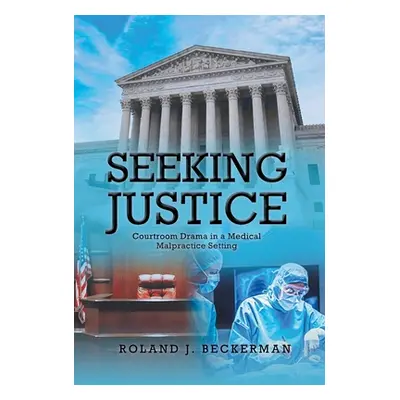 SEEKING JUSTICE

Courtroom Drama in a Medical Malpractice Setting

ROLAND J. BECKERMAN